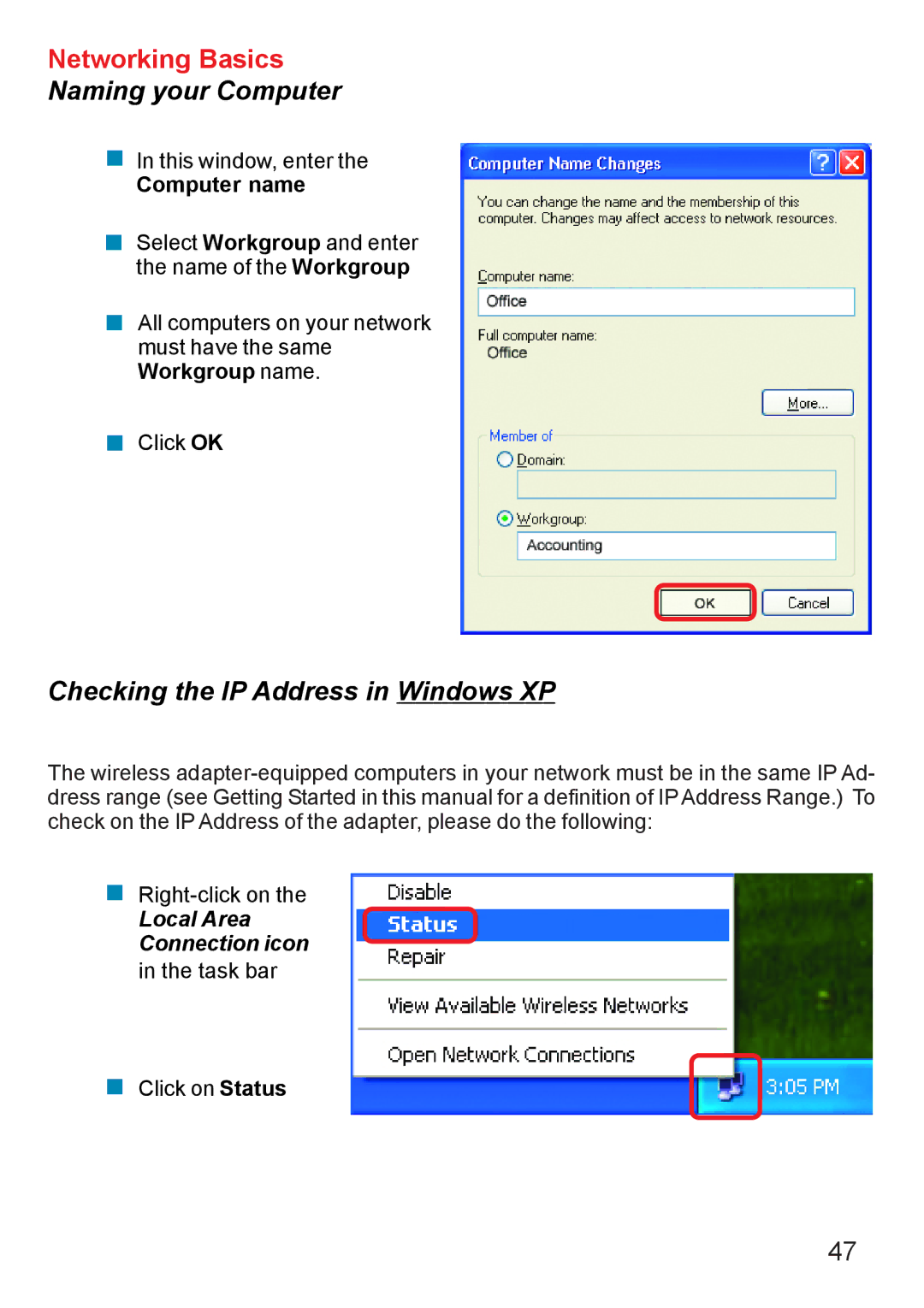 Networking Basics
Naming your Computer

In this window, enter the Computer name

Select Workgroup and enter the name of the Workgroup

All computers on your network must have the same Workgroup name.

Click OK

Computer Name Changes

You can change the name and the membership of this computer. Changes may affect access to network resources.

Computer name:

Office

Full computer name:
Office

More...

Member of

Domain:

Workgroup:

Accounting

OK

Cancel

Checking the IP Address in Windows XP

The wireless adapter-equipped computers in your network must be in the same IP Address range (see Getting Started in this manual for a definition of IP Address Range.) To check on the IP Address of the adapter, please do the following:

Right-click on the Local Area Connection icon in the task bar

Click on Status

Disable
Status
Repair
View Available Wireless Networks
Open Network Connections
3:05 PM

47